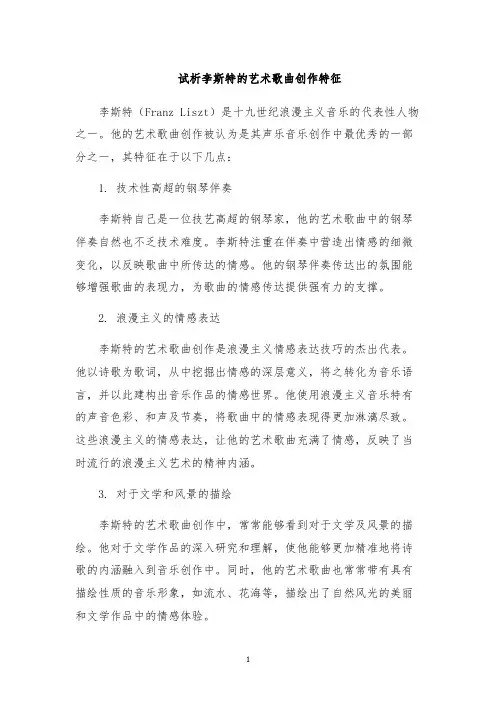 试析李斯特的艺术歌曲创作特征

李斯特（Franz Liszt）是十九世纪浪漫主义音乐的代表性人物之一。他的艺术歌曲创作被认为是其声乐音乐创作中最优秀的一部分之一，其特征在于以下几点：

1. 技术性高超的钢琴伴奏

李斯特自己是一位技艺高超的钢琴家，他的艺术歌曲中的钢琴伴奏自然也不乏技术难度。李斯特注重在伴奏中营造出情感的细微变化，以反映歌曲中所传达的情感。他的钢琴伴奏传达出的氛围能够增强歌曲的表现力，为歌曲的情感传达提供强有力的支撑。

2. 浪漫主义的情感表达

李斯特的艺术歌曲创作是浪漫主义情感表达技巧的杰出代表。他以诗歌为歌词，从中挖掘出情感的深层意义，将之转化为音乐语言，并以此建构出音乐作品的情感世界。他使用浪漫主义音乐特有的声音色彩、和声及节奏，将歌曲中的情感表现得更加淋漓尽致。这些浪漫主义的情感表达，让他的艺术歌曲充满了情感，反映了当时流行的浪漫主义艺术的精神内涵。

3. 对于文学和风景的描绘

李斯特的艺术歌曲创作中，常常能够看到对于文学及风景的描绘。他对于文学作品的深入研究和理解，使他能够更加精准地将诗歌的内涵融入到音乐创作中。同时，他的艺术歌曲也常常带有具有描绘性质的音乐形象，如流水、花海等，描绘出了自然风光的美丽和文学作品中的情感体验。

1